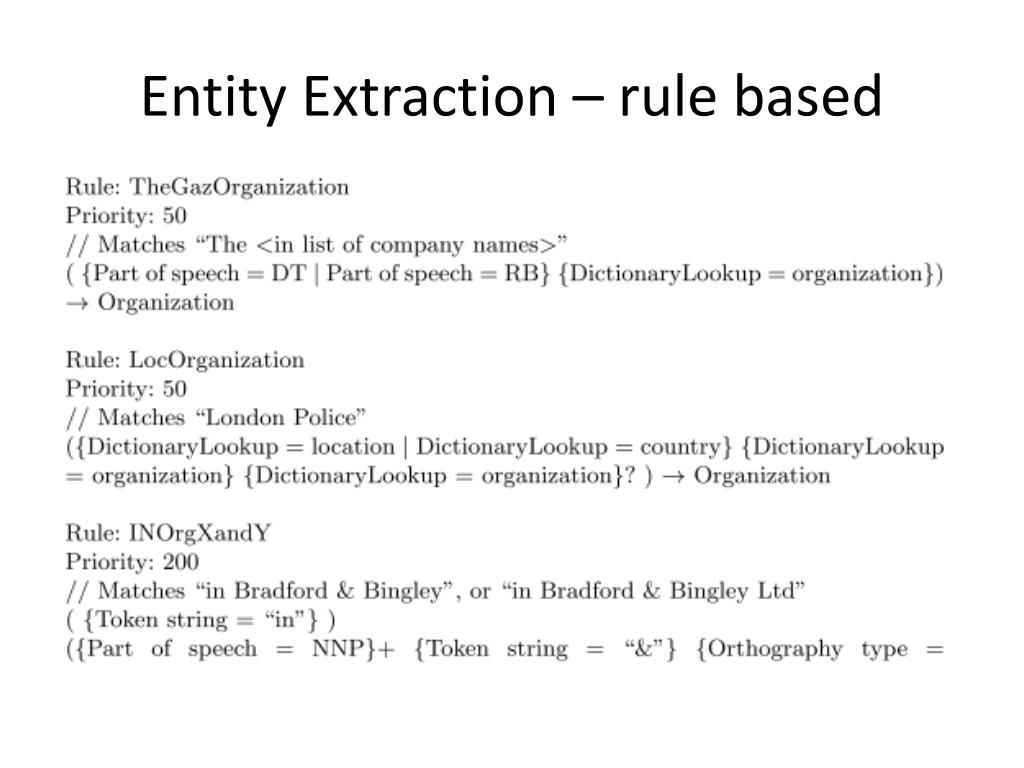 Entity Extraction – rule based

Rule: TheGazOrganization
Priority: 50
// Matches “The <in list of company names>”
( {Part of speech = DT | Part of speech = RB} {DictionaryLookup = organization})
→ Organization

Rule: LocOrganization
Priority: 50
// Matches “London Police”
({DictionaryLookup = location | DictionaryLookup = country} {DictionaryLookup = organization} {DictionaryLookup = organization}? ) → Organization

Rule: INOrgXandY
Priority: 200
// Matches “in Bradford & Bingley”, or “in Bradford & Bingley Ltd”
( {Token string = “in”} )
({Part of speech = NNP}+ {Token string = “&”} {Orthography type =